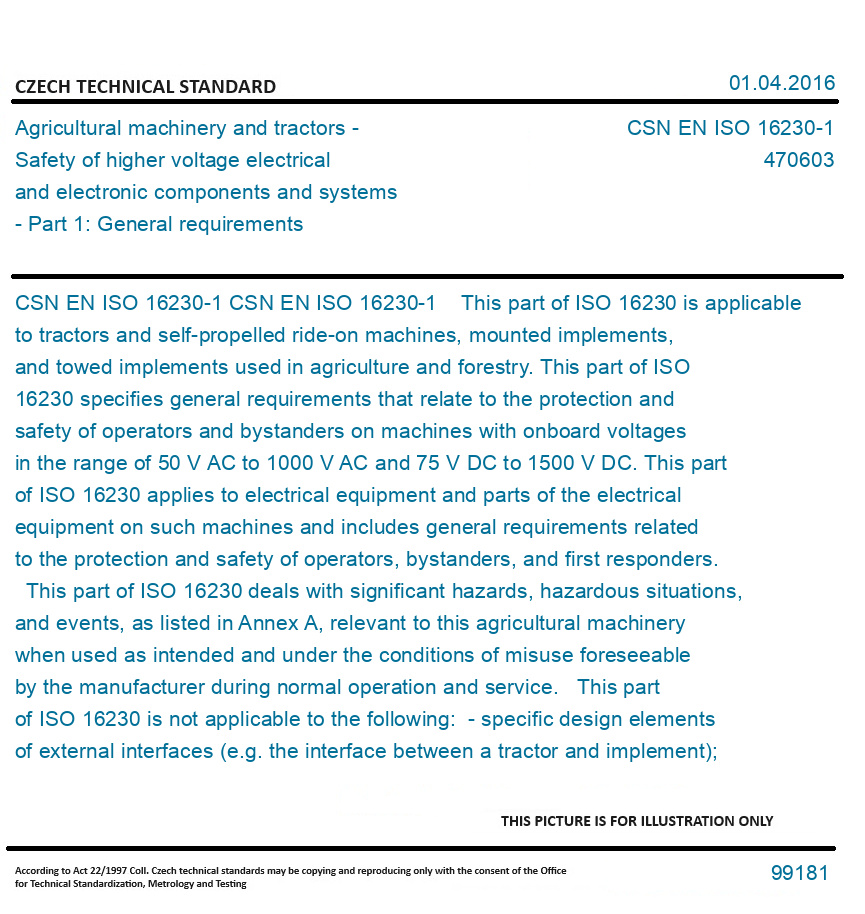 CZECH TECHNICAL STANDARD

01.04.2016

Agricultural machinery and tractors - Safety of higher voltage electrical and electronic components and systems - Part 1: General requirements

CSN EN ISO 16230-1
470603

CSN EN ISO 16230-1 CSN EN ISO 16230-1 This part of ISO 16230 is applicable to tractors and self-propelled ride-on machines, mounted implements, and towed implements used in agriculture and forestry. This part of ISO 16230 specifies general requirements that relate to the protection and safety of operators and bystanders on machines with onboard voltages in the range of 50 V AC to 1000 V AC and 75 V DC to 1500 V DC. This part of ISO 16230 applies to electrical equipment and parts of the electrical equipment on such machines and includes general requirements related to the protection and safety of operators, bystanders, and first responders.
This part of ISO 16230 deals with significant hazards, hazardous situations, and events, as listed in Annex A, relevant to this agricultural machinery when used as intended and under the conditions of misuse foreseeable by the manufacturer during normal operation and service. This part of ISO 16230 is not applicable to the following: - specific design elements of external interfaces (e.g. the interface between a tractor and implement);

THIS PICTURE IS FOR ILLUSTRATION ONLY

According to Act 22/1997 Coll. Czech technical standards may be copying and reproducing only with the consent of the Office for Technical Standardization, Metrology and Testing

99181